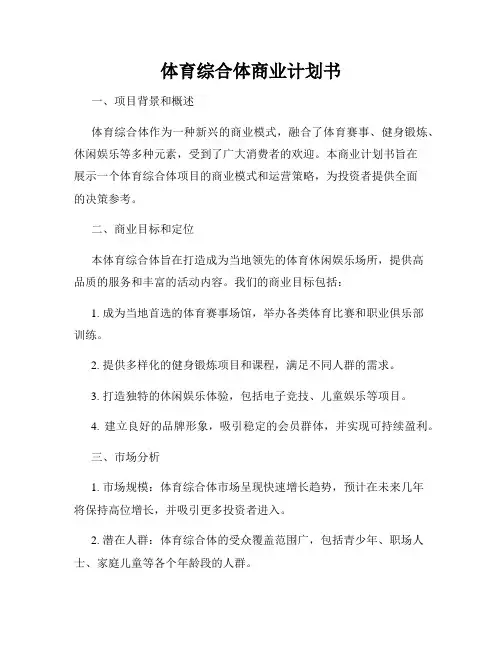 体育综合体商业计划书

一、项目背景和概述

体育综合体作为一种新兴的商业模式，融合了体育赛事、健身锻炼、休闲娱乐等多种元素，受到了广大消费者的欢迎。本商业计划书旨在展示一个体育综合体项目的商业模式和运营策略，为投资者提供全面的决策参考。

二、商业目标和定位

本体育综合体旨在打造成为当地领先的体育休闲娱乐场所，提供高品质的服务和丰富的活动内容。我们的商业目标包括：

1. 成为当地首选的体育赛事场馆，举办各类体育比赛和职业俱乐部训练。

2. 提供多样化的健身锻炼项目和课程，满足不同人群的需求。

3. 打造独特的休闲娱乐体验，包括电子竞技、儿童娱乐等项目。

4. 建立良好的品牌形象，吸引稳定的会员群体，并实现可持续盈利。

三、市场分析

1. 市场规模：体育综合体市场呈现快速增长趋势，预计在未来几年将保持高位增长，并吸引更多投资者进入。

2. 潜在人群：体育综合体的受众覆盖范围广，包括青少年、职场人士、家庭儿童等各个年龄段的人群。